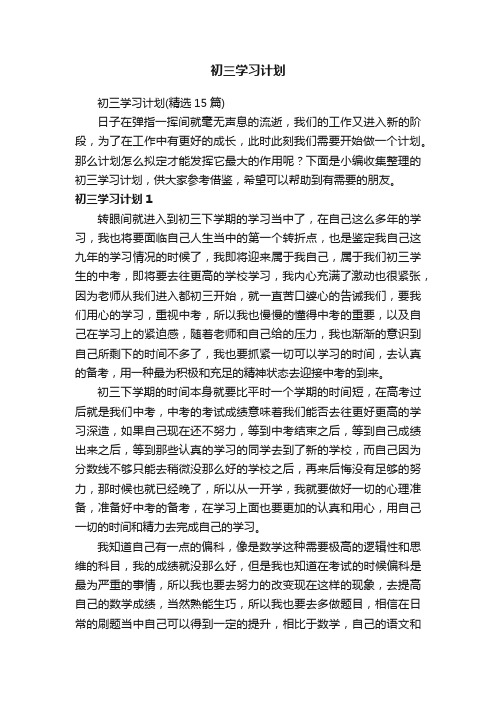 初三学习计划

初三学习计划(精选 15 篇)

日子在弹指一挥间就毫无声息的流逝，我们的工作又进入新的阶段，为了在工作中有更好的成长，此时此刻我们需要开始做一个计划。那么计划怎么拟定才能发挥它最大的作用呢？下面是小编收集整理的初三学习计划，供大家参考借鉴，希望可以帮助到有需要的朋友。

初三学习计划 1

转眼间就进入到初三下学期的学习当中了，在自己这么多年的学习，我也将要面临自己人生当中的第一个转折点，也是鉴定我自己这九年的学习情况的时候了，我即将迎来属于我自己，属于我们初三学生的中考，即将要去往更高的学校学习，我内心充满了激动也很紧张，因为老师从我们进入都初三开始，就一直苦口婆心的告诫我们，要我们用心的学习，重视中考，所以我也慢慢的懂得中考的重要，以及自己在学习上的紧迫感，随着老师和自己给的压力，我也渐渐的意识到自己所剩下的时间不多了，我也要抓紧一切可以学习的时间，去认真的备考，用一种最为积极和充足的精神状态去迎接中考的到来。

初三下学期的时间本身就要比平时一个学期的时间短，在高考过后就是我们中考，中考的考试成绩意味着我们能否去往更好更高的学习深造，如果自己现在还不努力，等到中考结束之后，等到自己成绩出来之后，等到那些认真的学习的同学去到了新的学校，而自己因为分数线不够只能去稍微没那么好的学校之后，再来后悔没有足够的努力，那时候也就已经晚了，所以从一开学，我就要做好一切的心理准备，准备好中考的备考，在学习上面也要更加的认真和用心，用自己一切的时间和精力去完成自己的学习。

我知道自己有一点的偏科，像是数学这种需要极高的逻辑性和思维的科目，我的成绩就没那么好，但是我也知道在考试的时候偏科是最为严重的事情，所以我也要去努力的改变现在这样的现象，去提高自己的数学成绩，当然熟能生巧，所以我也要去多做题目，相信在日常的刷题当中自己可以得到一定的提升，相比于数学，自己的语文和